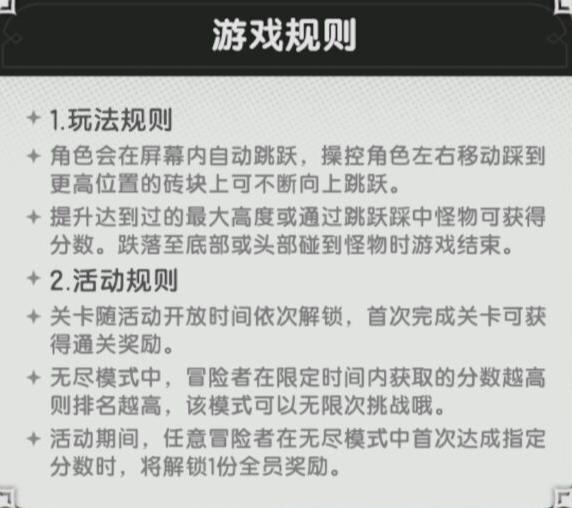 游戏规则

1.玩法规则

角色会在屏幕内自动跳跃，操控角色左右移动踩到更高位置的砖块上可不断向上跳跃。

提升达到过的最大高度或通过跳跃踩中怪物可获得分数。跌落至底部或头部碰到怪物时游戏结束。

2.活动规则

关卡随活动开放时间依次解锁，首次完成关卡可获得通关奖励。

无尽模式中，冒险者在限定时间内获取的分数越高则排名越高，该模式可以无限次挑战哦。

活动期间，任意冒险者在无尽模式中首次达成指定分数时，将解锁1份全员奖励。